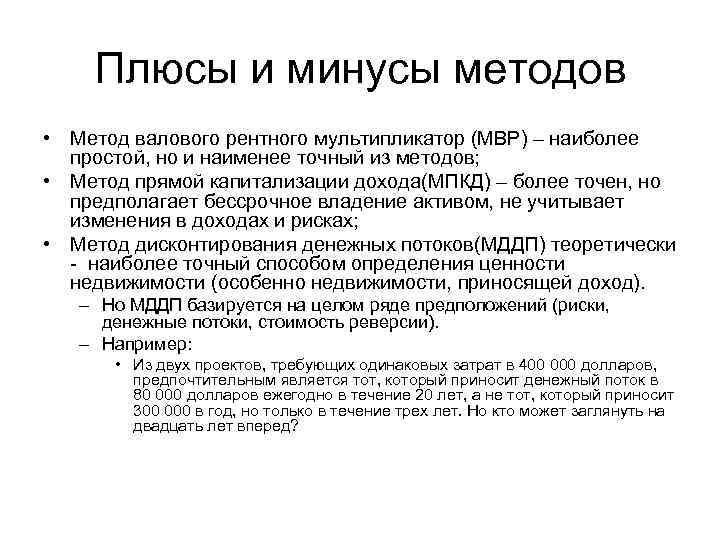 Плюсы и минусы методов

• Метод валового рентного мультипликатор (МВР) – наиболее простой, но и наименее точный из методов;
• Метод прямой капитализации дохода(МПКД) – более точен, но предполагает бессрочное владение активом, не учитывает изменения в доходах и рисках;
• Метод дисконтирования денежных потоков(МДДП) теоретически - наиболее точный способом определения ценности недвижимости (особенно недвижимости, приносящей доход).
– Но МДДП базируется на целом ряде предположений (риски, денежные потоки, стоимость реверсии).
– Например:
• Из двух проектов, требующих одинаковых затрат в 400 000 долларов, предпочтительным является тот, который приносит денежный поток в 80 000 долларов ежегодно в течение 20 лет, а не тот, который приносит 300 000 в год, но только в течение трех лет. Но кто может заглянуть на двадцать лет вперед?